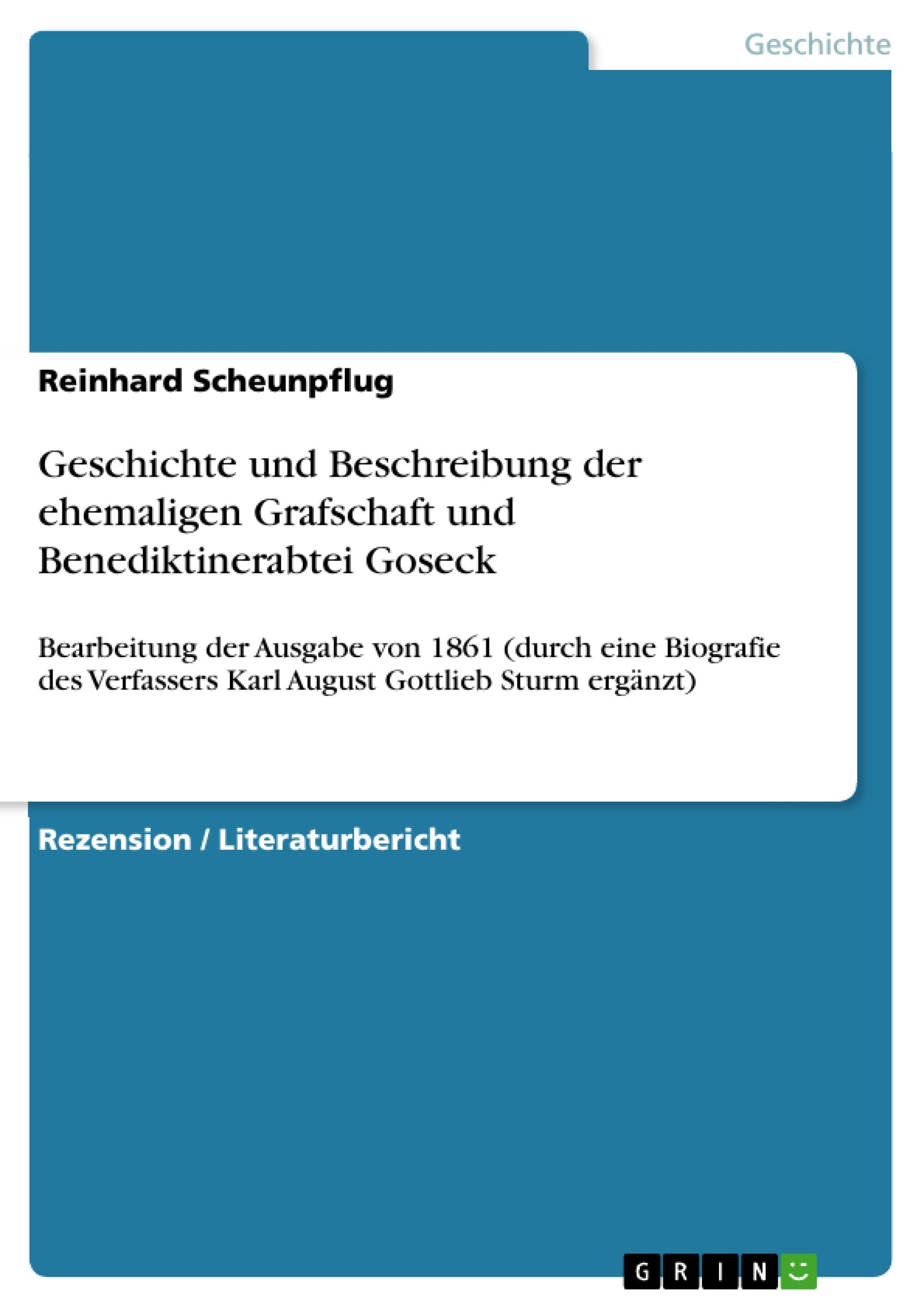 Geschichte

Reinhard Scheunpflug

Geschichte und Beschreibung der ehemaligen Grafschaft und Benediktinerabtei Goseck

Bearbeitung der Ausgabe von 1861 (durch eine Biografie des Verfassers Karl August Gottlieb Sturm ergänzt)

Rezension / Literaturbericht

GRIN